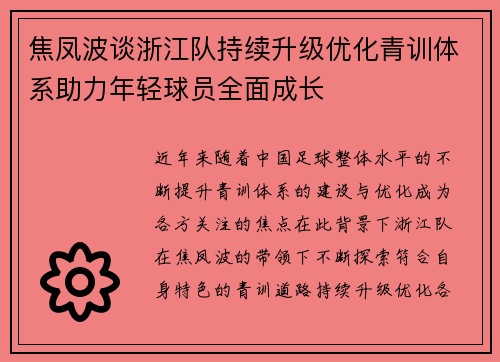 焦凤波谈浙江队持续升级优化青训体系助力年轻球员全面成长

近年来随着中国足球整体水平的不断提升青训体系的建设与优化成为各方关注的焦点在此背景下浙江队在焦凤波的带领下不断探索符合自身特色的青训道路持续升级优化各